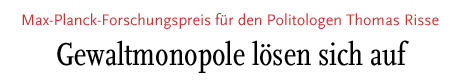 Max-Planck-Forschungspreis für den Politologen Thomas Risse

Gewaltmonopole lösen sich auf